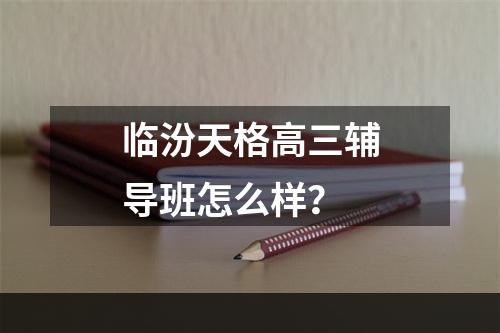 临汾天格高三辅导班怎么样?